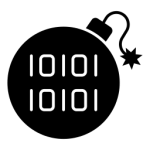 10101
10101